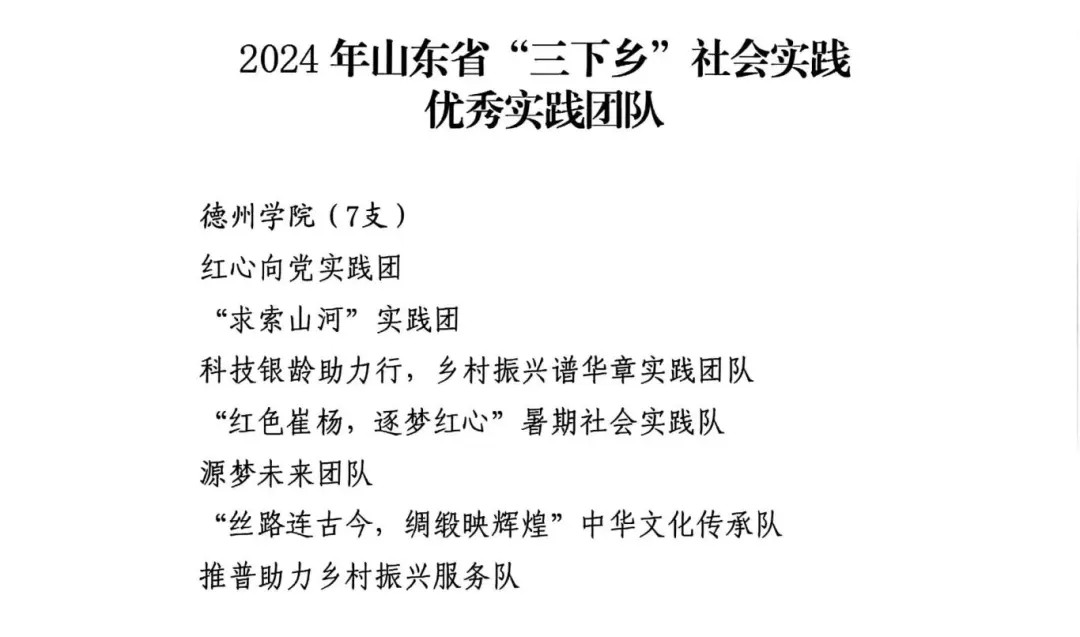 2024 年山东省“三下乡”社会实践
优秀实践团队

德州学院（7支）
红心向党实践团
“求索山河”实践团
科技银龄助力行，乡村振兴谱华章实践团队
“红色崔杨，逐梦红心”暑期社会实践队
源梦未来团队
“丝路连古今，绸缎映辉煌”中华文化传承队
推普助力乡村振兴服务队